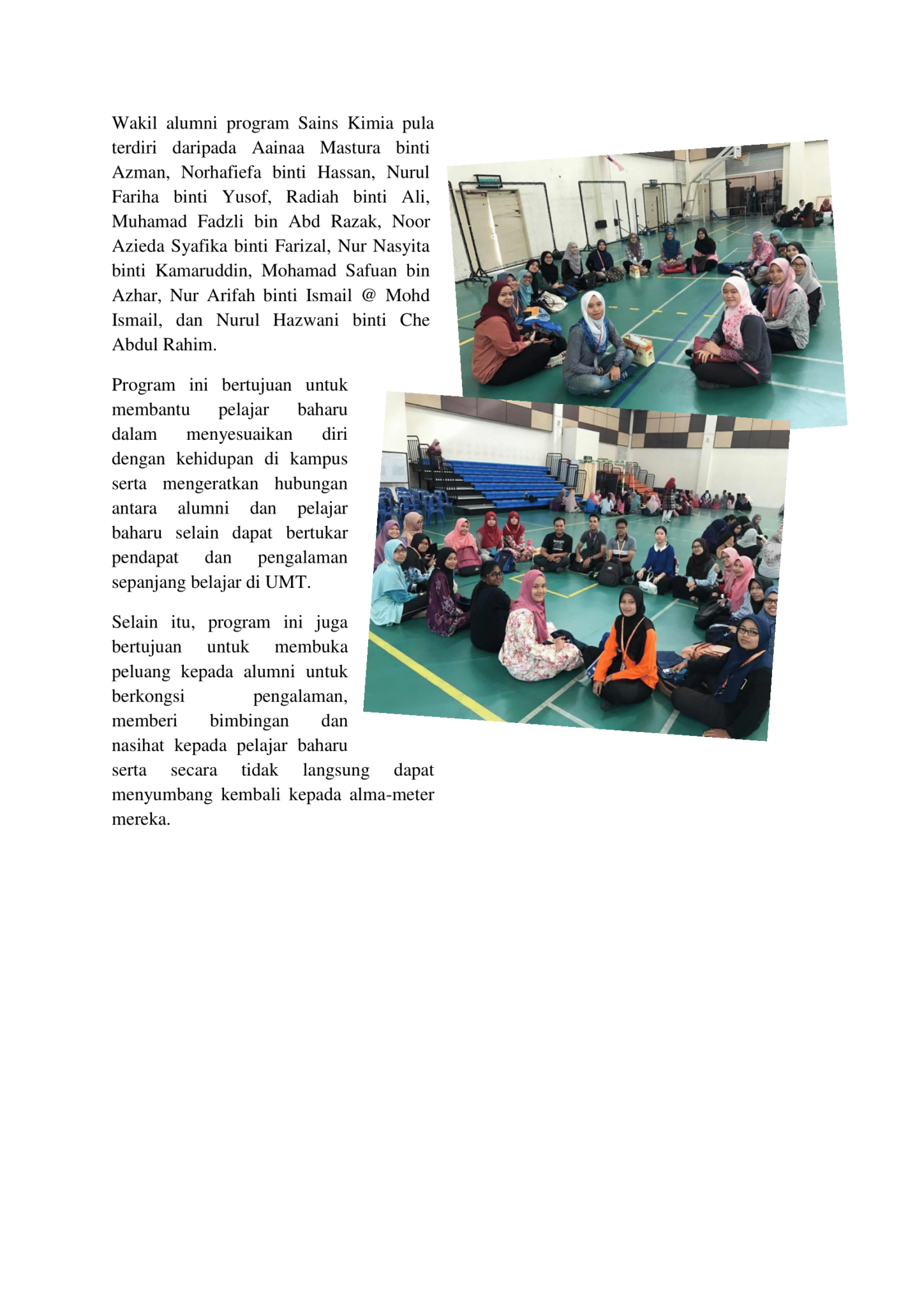 Wakil alumni program Sains Kimia pula terdiri daripada Aainaa Mastura binti Azman, Norhafiefa binti Hassan, Nurul Fariha binti Yusof, Radiah binti Ali, Muhamad Fadzli bin Abd Razak, Noor Azieda Syafika binti Farizal, Nur Nasyita binti Kamaruddin, Mohamad Safuan bin Azhar, Nur Arifah binti Ismail @ Mohd Ismail, dan Nurul Hazwani binti Che Abdul Rahim.

Program ini bertujuan untuk membantu pelajar baharu dalam menyesuaikan diri dengan kehidupan di kampus serta mengeratkan hubungan antara alumni dan pelajar baharu selain dapat bertukar pendapat dan pengalaman sepanjang belajar di UMT.

Selain itu, program ini juga bertujuan untuk membuka peluang kepada alumni untuk berkongsi pengalaman, memberi bimbingan dan nasihat kepada pelajar baharu serta secara tidak langsung dapat menyumbang kembali kepada alma-meter mereka.